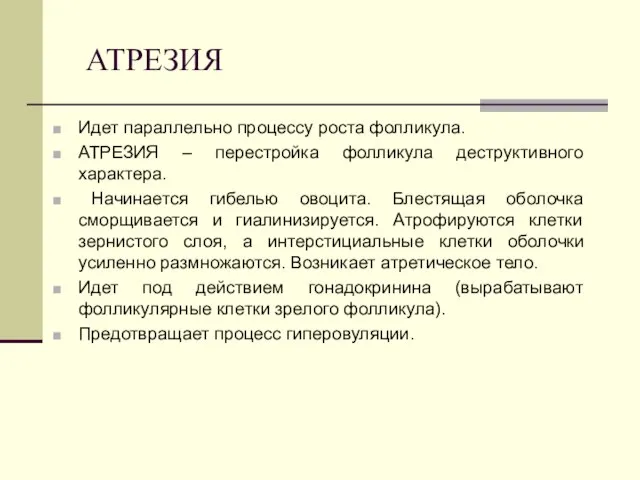 АТРЕЗИЯ

Идет параллельно процессу роста фолликула.

АТРЕЗИЯ – перестройка фолликула деструктивного характера.

Начинается гибелью овоцита. Блестящая оболочка сморщивается и гиалинизируется. Атрофируются клетки зернистого слоя, а интерстициальные клетки оболочки усиленно размножаются. Возникает атретическое тело.

Идет под действием гонадокринина (вырабатывают фолликулярные клетки зрелого фолликула).

Предотвращает процесс гиперовуляции.